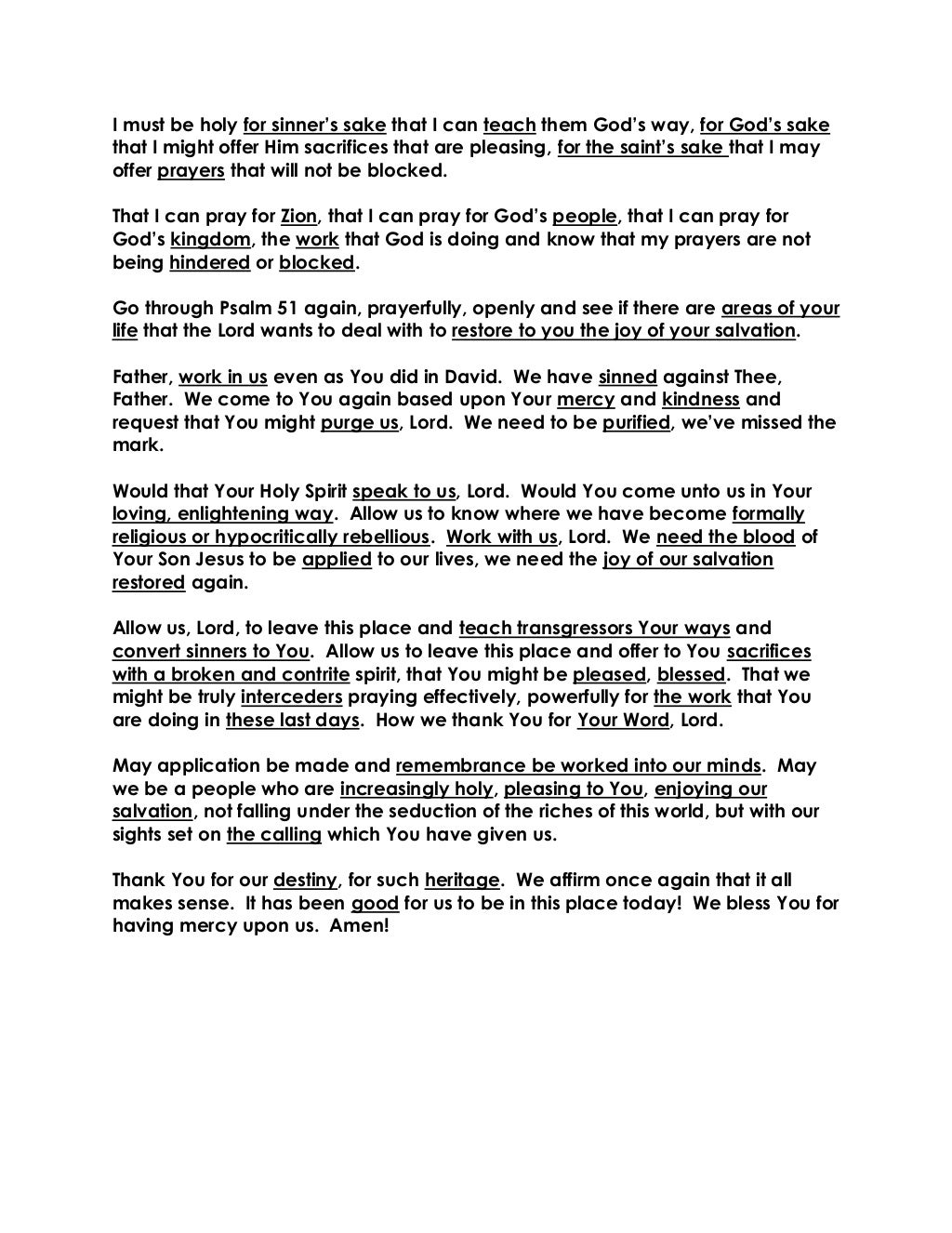 I must be holy for sinner's sake that I can teach them God's way, for God's sake that I might offer Him sacrifices that are pleasing, for the saint's sake that I may offer prayers that will not be blocked.

That I can pray for Zion, that I can pray for God's people, that I can pray for God's kingdom, the work that God is doing and know that my prayers are not being hindered or blocked.

Go through Psalm 51 again, prayerfully, openly and see if there are areas of your life that the Lord wants to deal with to restore to you the joy of your salvation.

Father, work in us even as You did in David. We have sinned against Thee, Father. We come to You again based upon Your mercy and kindness and request that You might purge us, Lord. We need to be purified, we've missed the mark.

Would that Your Holy Spirit speak to us, Lord. Would You come unto us in Your loving, enlightening way. Allow us to know where we have become formally religious or hypocritically rebellious. Work with us, Lord. We need the blood of Your Son Jesus to be applied to our lives, we need the joy of our salvation restored again.

Allow us, Lord, to leave this place and teach transgressors Your ways and convert sinners to You. Allow us to leave this place and offer to You sacrifices with a broken and contrite spirit, that You might be pleased, blessed. That we might be truly interceders praying effectively, powerfully for the work that You are doing in these last days. How we thank You for Your Word, Lord.

May application be made and remembrance be worked into our minds. May we be a people who are increasingly holy, pleasing to You, enjoying our salvation, not falling under the seduction of the riches of this world, but with our sights set on the calling which You have given us.

Thank You for our destiny, for such heritage. We affirm once again that it all makes sense. It has been good for us to be in this place today! We bless You for having mercy upon us. Amen!